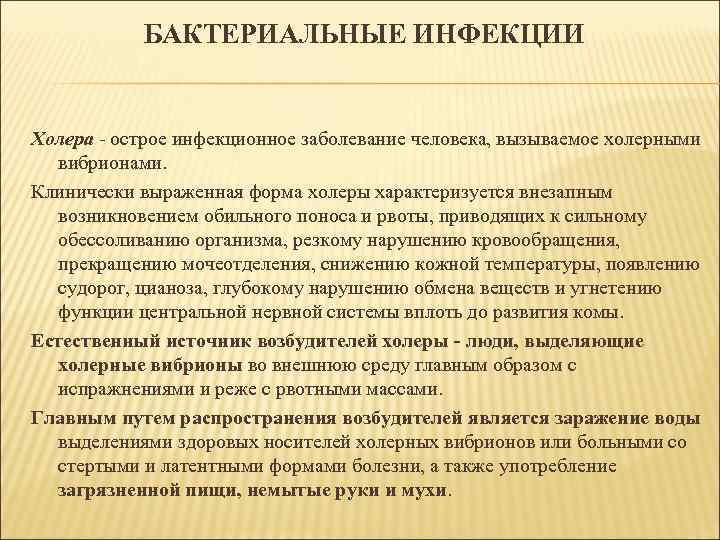 БАКТЕРИАЛЬНЫЕ ИНФЕКЦИИ

Холера - острое инфекционное заболевание человека, вызываемое холерными вибрионами.

Клинически выраженная форма холеры характеризуется внезапным возникновением обильного поноса и рвоты, приводящих к сильному обессоливанию организма, резкому нарушению кровообращения, прекращению мочеотделения, снижению кожной температуры, появлению судорог, цианоза, глубокому нарушению обмена веществ и угнетению функции центральной нервной системы вплоть до развития комы.

Естественный источник возбудителей холеры - люди, выделяющие холерные вибрионы во внешнюю среду главным образом с испражнениями и реже с рвотными массами.

Главным путем распространения возбудителей является заражение воды выделениями здоровых носителей холерных вибрионов или больными со стертыми и латентными формами болезни, а также употребление загрязненной пищи, немытые руки и мухи.